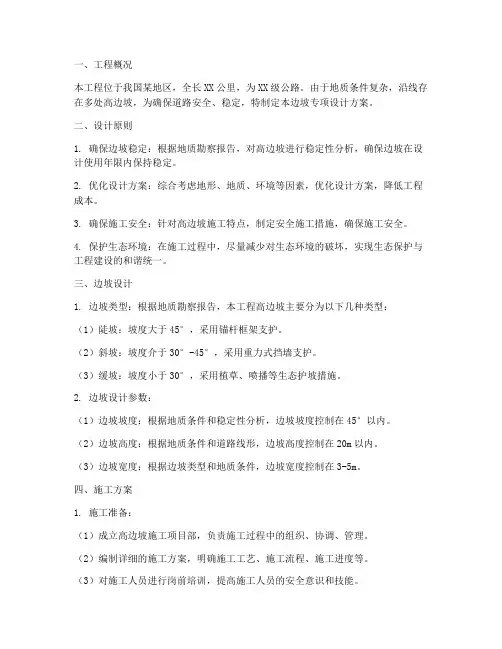 一、工程概况

本工程位于我国某地区，全长XX公里，为XX级公路。由于地质条件复杂，沿线存在多处高边坡，为确保道路安全、稳定，特制定本边坡专项设计方案。

二、设计原则

1. 确保边坡稳定：根据地质勘察报告，对高边坡进行稳定性分析，确保边坡在设计使用年限内保持稳定。

2. 优化设计方案：综合考虑地形、地质、环境等因素，优化设计方案，降低工程成本。

3. 确保施工安全：针对高边坡施工特点，制定安全施工措施，确保施工安全。

4. 保护生态环境：在施工过程中，尽量减少对生态环境的破坏，实现生态保护与工程建设的和谐统一。

三、边坡设计

1. 边坡类型：根据地质勘察报告，本工程高边坡主要分为以下几种类型：

（1）陡坡：坡度大于45°，采用锚杆框架支护。

（2）斜坡：坡度介于30°-45°，采用重力式挡墙支护。

（3）缓坡：坡度小于30°，采用植草、喷播等生态护坡措施。

2. 边坡设计参数：

（1）边坡坡度：根据地质条件和稳定性分析，边坡坡度控制在45°以内。

（2）边坡高度：根据地质条件和道路线形，边坡高度控制在20m以内。

（3）边坡宽度：根据边坡类型和地质条件，边坡宽度控制在3-5m。

四、施工方案

1. 施工准备：

（1）成立高边坡施工项目部，负责施工过程中的组织、协调、管理。

（2）编制详细的施工方案，明确施工工艺、施工流程、施工进度等。

（3）对施工人员进行岗前培训，提高施工人员的安全意识和技能。